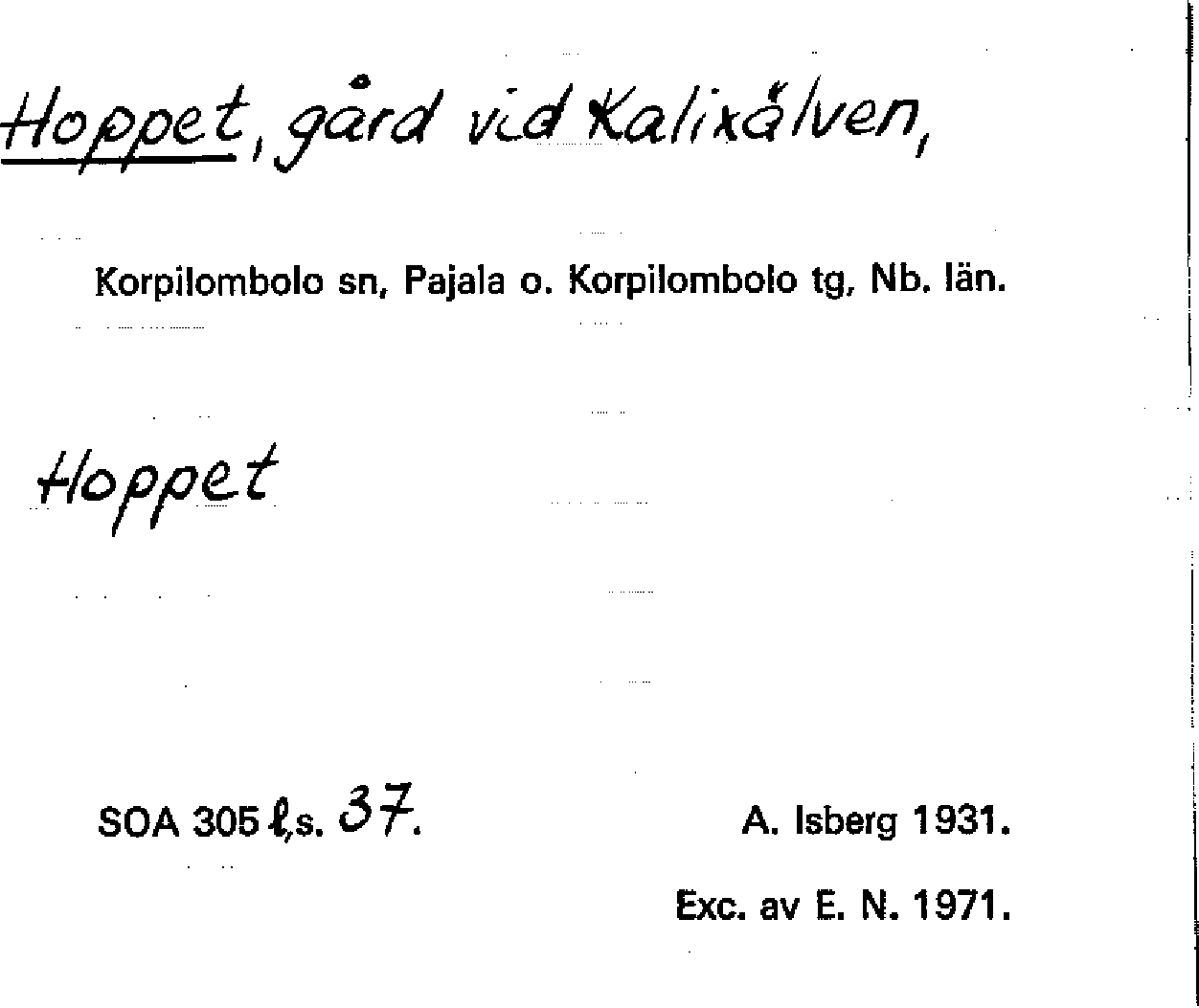 Hoppet, gård vid Kalixälven,

Korpilombolo sn, Pajala o. Korpilombolo tg, Nb. län.

Hoppet

SOA 305 ℓ,s. 37.

A. Isberg 1931.

Exc. av E. N. 1971.